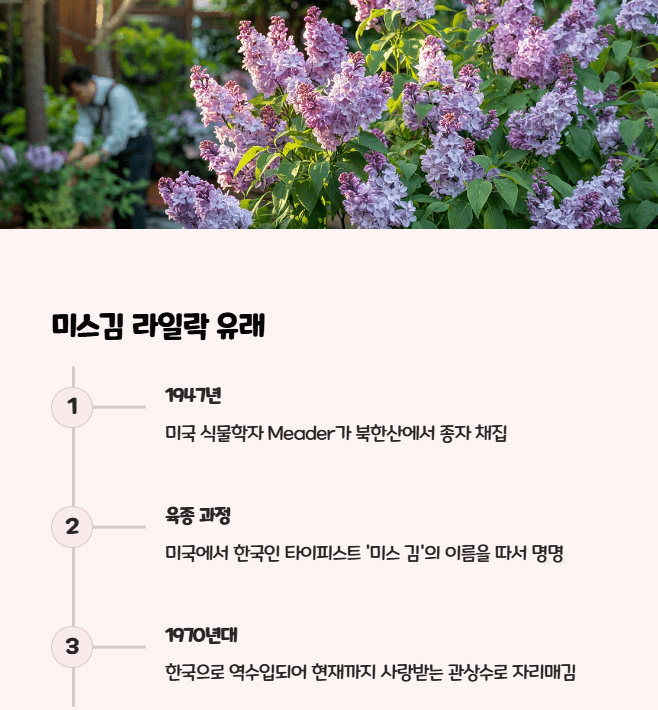 미스김 라일락 유래

1

1947년

미국 식물학자 Meader가 북한산에서 종자 채집

2

육종 과정

미국에서 한국인 타이피스트 '미스 김'의 이름을 따서 명명

3

1970년대

한국으로 역수입되어 현재까지 사랑받는 관상수로 자리매김